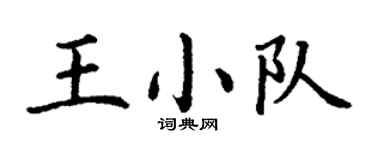 王小队
词典网